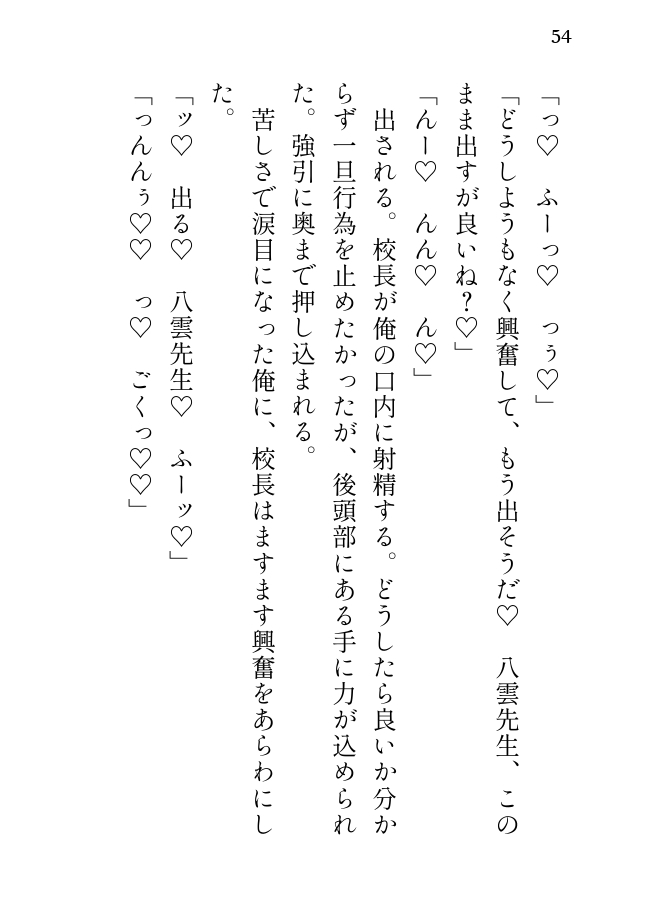 54

「っ♡　ふーっ♡　っぅ♡」

「どうしようもなく興奮して、もう出そうだ♡　八雲先生、このまま出すが良いね？♡」

「んー♡　んん♡　ん♡」

出される。校長が俺の口内に射精する。どうしたら良いか分からず一旦行為を止めたかったが、後頭部にある手に力が込められた。強引に奥まで押し込まれる。

苦しさで涙目になった俺に、校長はますます興奮をあらわにした。

「ッ♡　出る♡　八雲先生♡　ふーッ♡」

「っんんぅ♡♡　っ♡　ごくっ♡♡」